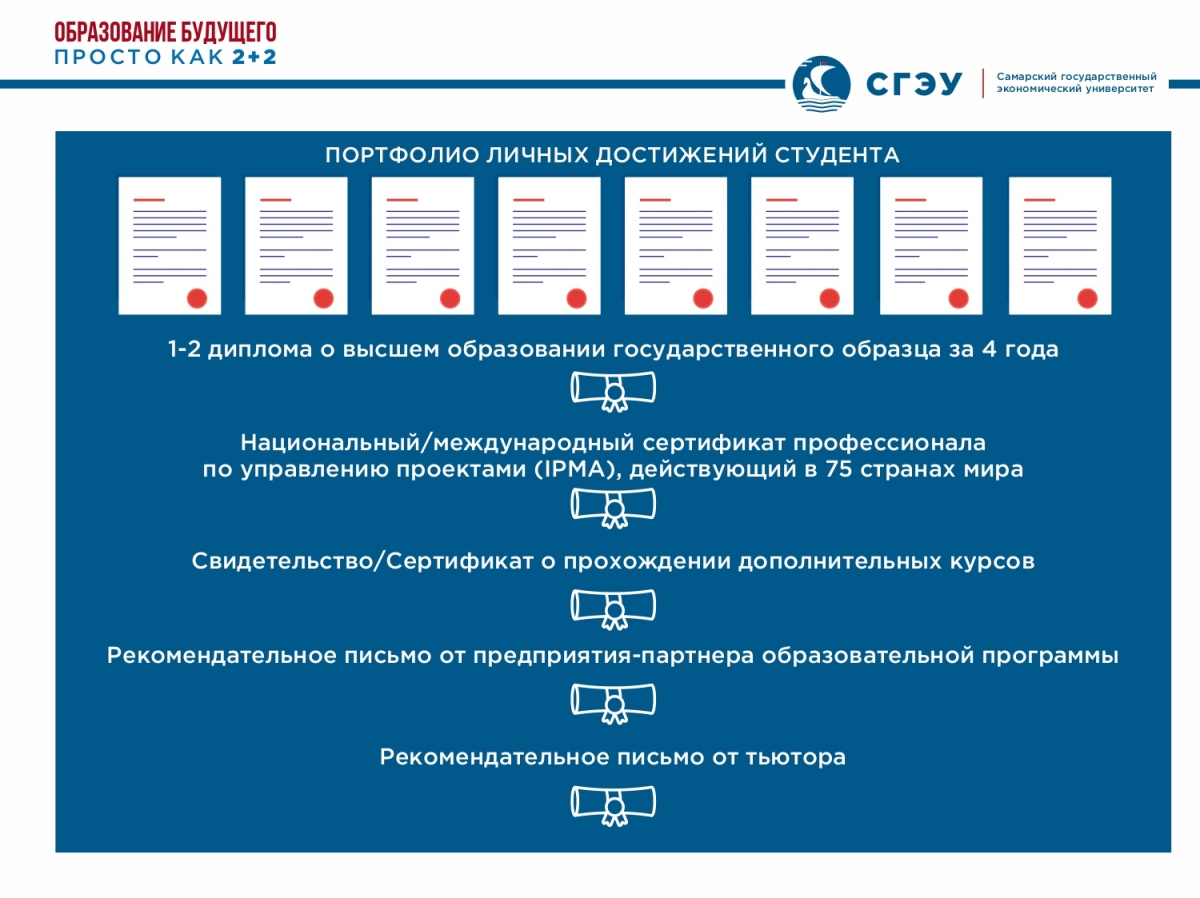 ОБРАЗОВАНИЕ БУДУЩЕГО
ПРОСТО КАК 2+2

СГЭУ
Самарский государственный экономический университет

ПОРТФОЛИО ЛИЧНЫХ ДОСТИЖЕНИЙ СТУДЕНТА

1-2 диплома о высшем образовании государственного образца за 4 года

Национальный/международный сертификат профессионала по управлению проектами (IPMA), действующий в 75 странах мира

Свидетельство/Сертификат о прохождении дополнительных курсов

Рекомендательное письмо от предприятия-партнера образовательной программы

Рекомендательное письмо от тьютора